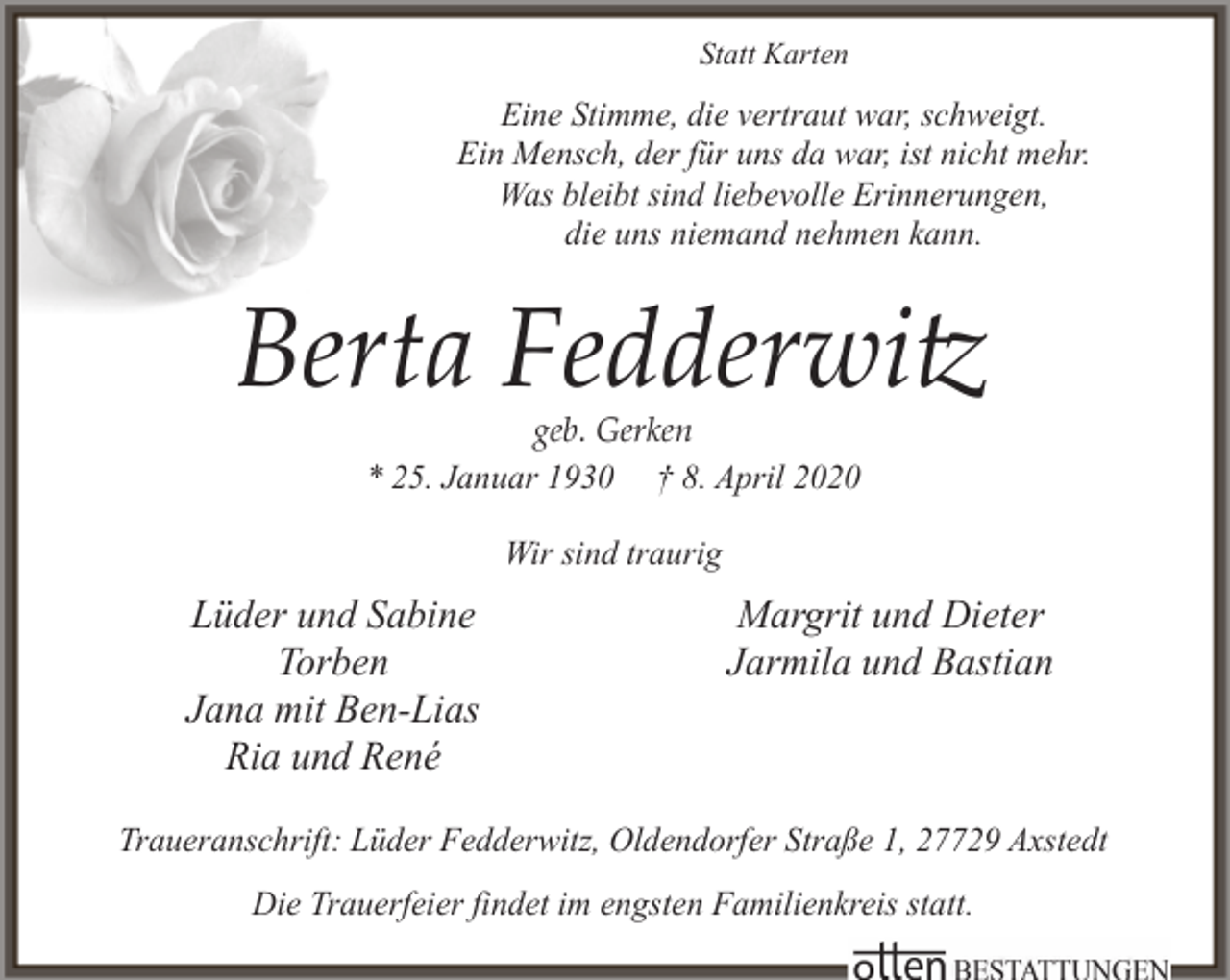 Statt Karten

Eine Stimme, die vertraut war, schweigt.
Ein Mensch, der für uns da war, ist nicht mehr.
Was bleibt sind liebevolle Erinnerungen,
die uns niemand nehmen kann.

Berta Fedderwitz

geb. Gerken
* 25. Januar 1930 † 8. April 2020

Wir sind traurig

Lüder und Sabine
Torben
Jana mit Ben-Lias
Ria und René

Margrit und Dieter
Jarmila und Bastian

Traueranschrift: Lüder Fedderwitz, Oldendorfer Straße 1, 27729 Axstedt

Die Trauerfeier findet im engsten Familienkreis statt.

otten BESTATTUNGEN